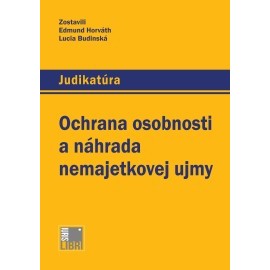 Zostavili
Edmund Horváth
Lucia Budinská

Judikatúra

Ochrana osobnosti a náhrada nemajetkovej ujmy

IURIS LIBRI